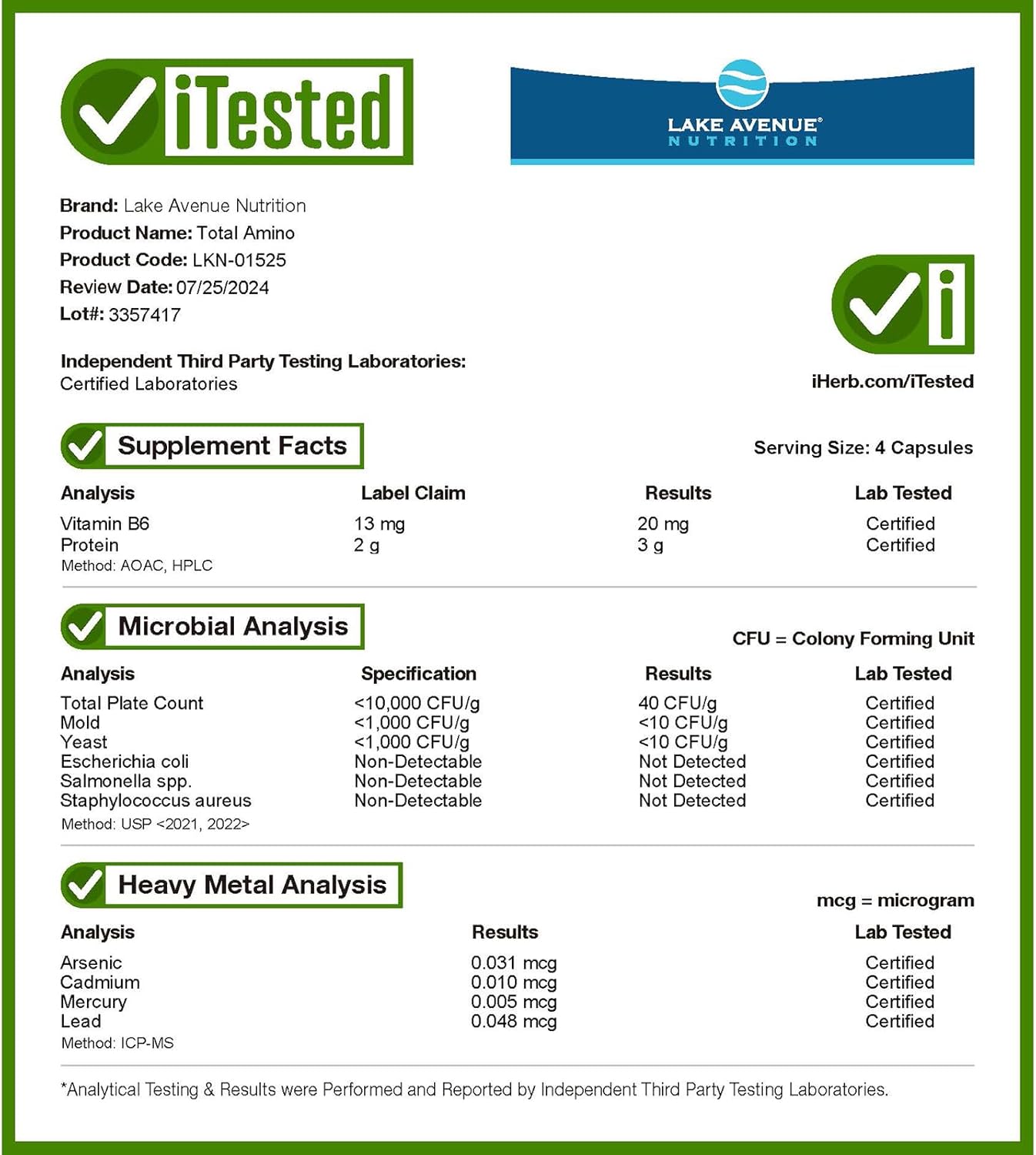 iTested

LAKE AVENUE®
NUTRITION

Brand: Lake Avenue Nutrition
Product Name: Total Amino
Product Code: LKN-01525
Review Date: 07/25/2024
Lot#: 3357417

Independent Third Party Testing Laboratories:
Certified Laboratories

iHerb.com/iTested

Supplement Facts

Serving Size: 4 Capsules

| Analysis | Label Claim | Results | Lab Tested |
|---|---|---|---|
| Vitamin B6 | 13 mg | 20 mg | Certified |
| Protein | 2 g | 3 g | Certified |

Method: AOAC, HPLC

Microbial Analysis

CFU = Colony Forming Unit

| Analysis | Specification | Results | Lab Tested |
|---|---|---|---|
| Total Plate Count | <10,000 CFU/g | 40 CFU/g | Certified |
| Mold | <1,000 CFU/g | <10 CFU/g | Certified |
| Yeast | <1,000 CFU/g | <10 CFU/g | Certified |
| Escherichia coli | Non-Detectable | Not Detected | Certified |
| Salmonella spp. | Non-Detectable | Not Detected | Certified |
| Staphylococcus aureus | Non-Detectable | Not Detected | Certified |

Method: USP <2021, 2022>

Heavy Metal Analysis

mcg = microgram

| Analysis | Results | Lab Tested |
|---|---|---|
| Arsenic | 0.031 mcg | Certified |
| Cadmium | 0.010 mcg | Certified |
| Mercury | 0.005 mcg | Certified |
| Lead | 0.048 mcg | Certified |

Method: ICP-MS

*Analytical Testing & Results were Performed and Reported by Independent Third Party Testing Laboratories.